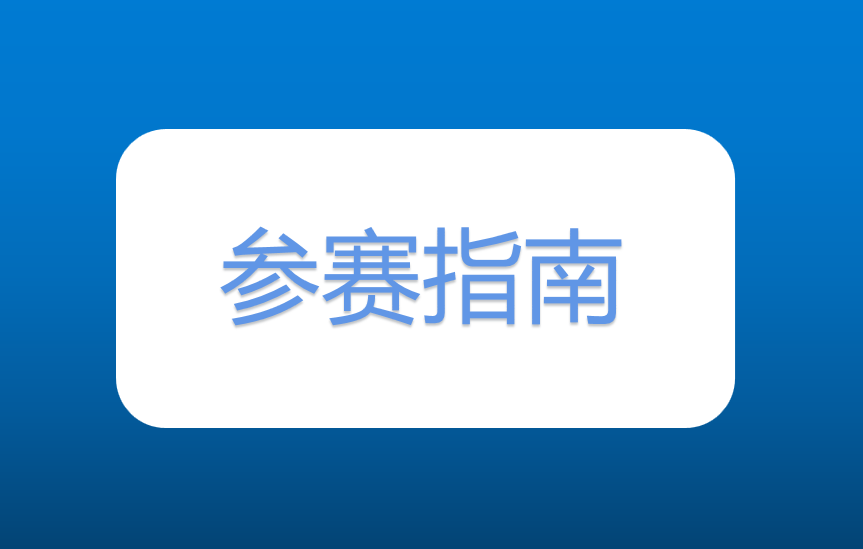 参赛指南